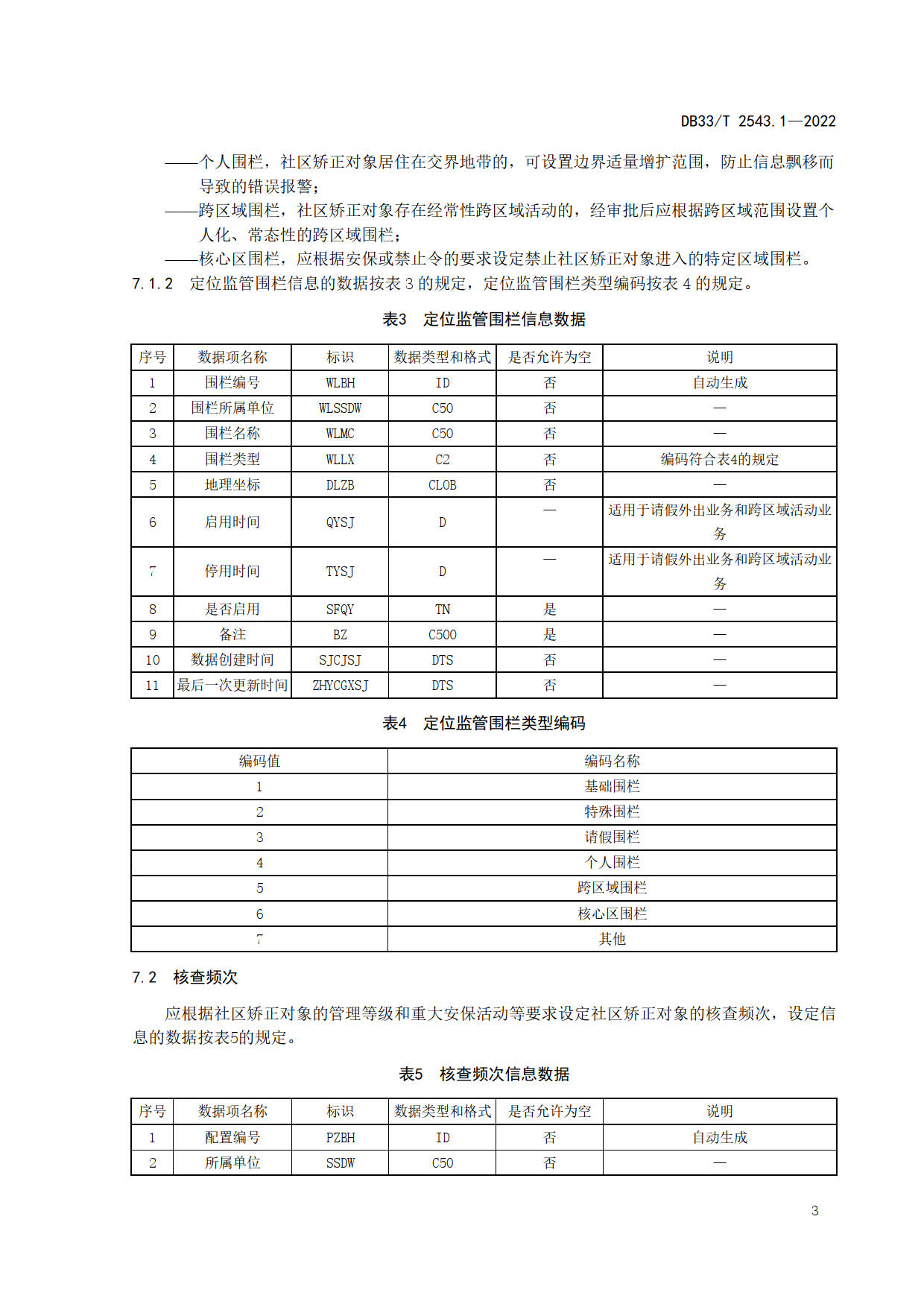 DB33/T 2543.1—2022

——个人围栏，社区矫正对象居住在交界地带的，可设置边界适量增扩范围，防止信息飘移而导致的错误报警；

——跨区域围栏，社区矫正对象存在经常性跨区域活动的，经审批后应根据跨区域范围设置个人化、常态性的跨区域围栏；

——核心区围栏，应根据安保或禁止令的要求设定禁止社区矫正对象进入的特定区域围栏。

7.1.2　定位监管围栏信息的数据按表 3 的规定，定位监管围栏类型编码按表 4 的规定。

表3　定位监管围栏信息数据

| 序号 | 数据项名称 | 标识 | 数据类型和格式 | 是否允许为空 | 说明 |
|---|---|---|---|---|---|
| 1 | 围栏编号 | WLBH | ID | 否 | 自动生成 |
| 2 | 围栏所属单位 | WLSSDW | C50 | 否 | — |
| 3 | 围栏名称 | WLMC | C50 | 否 | — |
| 4 | 围栏类型 | WLLX | C2 | 否 | 编码符合表4的规定 |
| 5 | 地理坐标 | DLZB | CLOB | 否 | — |
| 6 | 启用时间 | QYSJ | D | — | 适用于请假外出业务和跨区域活动业务 |
| 7 | 停用时间 | TYSJ | D | — | 适用于请假外出业务和跨区域活动业务 |
| 8 | 是否启用 | SFQY | TN | 是 | — |
| 9 | 备注 | BZ | C500 | 是 | — |
| 10 | 数据创建时间 | SJCJSJ | DTS | 否 | — |
| 11 | 最后一次更新时间 | ZHYCGXSJ | DTS | 否 | — |

表4　定位监管围栏类型编码

| 编码值 | 编码名称 |
|---|---|
| 1 | 基础围栏 |
| 2 | 特殊围栏 |
| 3 | 请假围栏 |
| 4 | 个人围栏 |
| 5 | 跨区域围栏 |
| 6 | 核心区围栏 |
| 7 | 其他 |

7.2　核查频次

应根据社区矫正对象的管理等级和重大安保活动等要求设定社区矫正对象的核查频次，设定信息的数据按表5的规定。

表5　核查频次信息数据

| 序号 | 数据项名称 | 标识 | 数据类型和格式 | 是否允许为空 | 说明 |
|---|---|---|---|---|---|
| 1 | 配置编号 | PZBH | ID | 否 | 自动生成 |
| 2 | 所属单位 | SSDW | C50 | 否 | — |

3